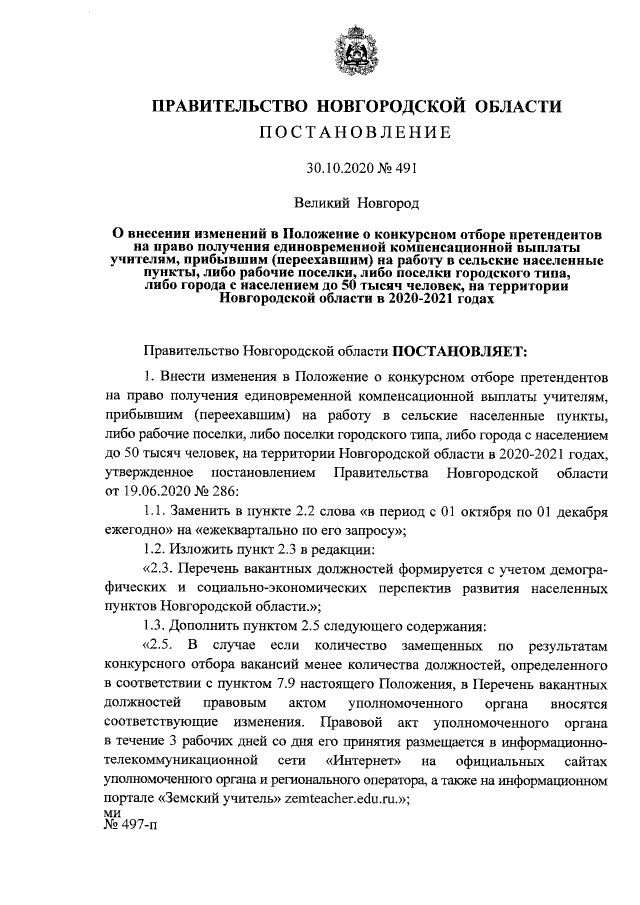 ПРАВИТЕЛЬСТВО НОВГОРОДСКОЙ ОБЛАСТИ
ПОСТАНОВЛЕНИЕ

30.10.2020 № 491

Великий Новгород

О внесении изменений в Положение о конкурсном отборе претендентов на право получения единовременной компенсационной выплаты учителям, прибывшим (переехавшим) на работу в сельские населенные пункты, либо рабочие поселки, либо поселки городского типа, либо города с населением до 50 тысяч человек, на территории Новгородской области в 2020-2021 годах

Правительство Новгородской области ПОСТАНОВЛЯЕТ:

1. Внести изменения в Положение о конкурсном отборе претендентов на право получения единовременной компенсационной выплаты учителям, прибывшим (переехавшим) на работу в сельские населенные пункты, либо рабочие поселки, либо поселки городского типа, либо города с населением до 50 тысяч человек, на территории Новгородской области в 2020-2021 годах, утвержденное постановлением Правительства Новгородской области от 19.06.2020 № 286:

1.1. Заменить в пункте 2.2 слова «в период с 01 октября по 01 декабря ежегодно» на «ежеквартально по его запросу»;

1.2. Изложить пункт 2.3 в редакции:

«2.3. Перечень вакантных должностей формируется с учетом демографических и социально-экономических перспектив развития населенных пунктов Новгородской области.»;

1.3. Дополнить пунктом 2.5 следующего содержания:

«2.5. В случае если количество замещенных по результатам конкурсного отбора вакансий менее количества должностей, определенного в соответствии с пунктом 7.9 настоящего Положения, в Перечень вакантных должностей правовым актом уполномоченного органа вносятся соответствующие изменения. Правовой акт уполномоченного органа в течение 3 рабочих дней со дня его принятия размещается в информационно-телекоммуникационной сети «Интернет» на официальных сайтах уполномоченного органа и регионального оператора, а также на информационном портале «Земский учитель» zemteacher.edu.ru.»;

ми
№ 497-п